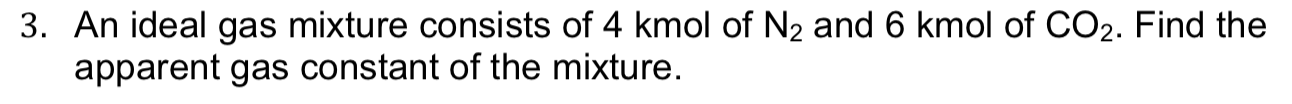 3. An ideal gas mixture consists of 4 kmol of $N_2$ and 6 kmol of $CO_2$. Find the apparent gas constant of the mixture.